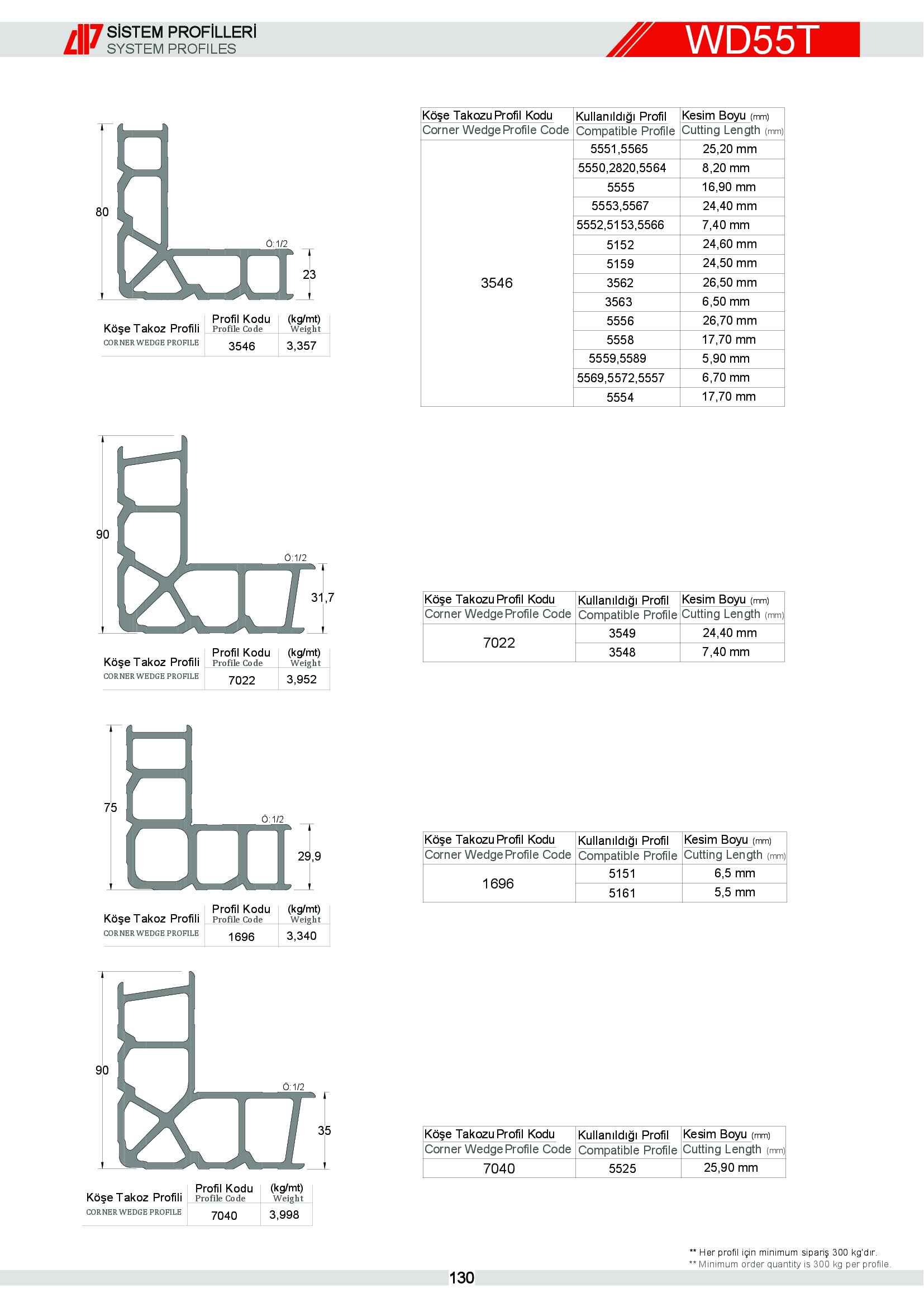 SİSTEM PROFİLLERİ
SYSTEM PROFILES

WD55T

80

Ö:1/2

23

| Köşe Takoz Profili CORNER WEDGE PROFILE | Profil Kodu Profile Code | (kg/mt) Weight |
|---|---|---|
| | 3546 | 3,357 |

| Köşe Takozu Profil Kodu Corner Wedge Profile Code | Kullanıldığı Profil Compatible Profile | Kesim Boyu (mm) Cutting Length (mm) |
|---|---|---|
| 3546 | 5551,5565 | 25,20 mm |
| | 5550,2820,5564 | 8,20 mm |
| | 5555 | 16,90 mm |
| | 5553,5567 | 24,40 mm |
| | 5552,5153,5566 | 7,40 mm |
| | 5152 | 24,60 mm |
| | 5159 | 24,50 mm |
| | 3562 | 26,50 mm |
| | 3563 | 6,50 mm |
| | 5556 | 26,70 mm |
| | 5558 | 17,70 mm |
| | 5559,5589 | 5,90 mm |
| | 5569,5572,5557 | 6,70 mm |
| | 5554 | 17,70 mm |

90

Ö:1/2

31,7

| Köşe Takoz Profili CORNER WEDGE PROFILE | Profil Kodu Profile Code | (kg/mt) Weight |
|---|---|---|
| | 7022 | 3,952 |

| Köşe Takozu Profil Kodu Corner Wedge Profile Code | Kullanıldığı Profil Compatible Profile | Kesim Boyu (mm) Cutting Length (mm) |
|---|---|---|
| 7022 | 3549 | 24,40 mm |
| | 3548 | 7,40 mm |

75

Ö:1/2

29,9

| Köşe Takoz Profili CORNER WEDGE PROFILE | Profil Kodu Profile Code | (kg/mt) Weight |
|---|---|---|
| | 1696 | 3,340 |

| Köşe Takozu Profil Kodu Corner Wedge Profile Code | Kullanıldığı Profil Compatible Profile | Kesim Boyu (mm) Cutting Length (mm) |
|---|---|---|
| 1696 | 5151 | 6,5 mm |
| | 5161 | 5,5 mm |

90

Ö:1/2

35

| Köşe Takoz Profili CORNER WEDGE PROFILE | Profil Kodu Profile Code | (kg/mt) Weight |
|---|---|---|
| | 7040 | 3,998 |

| Köşe Takozu Profil Kodu Corner Wedge Profile Code | Kullanıldığı Profil Compatible Profile | Kesim Boyu (mm) Cutting Length (mm) |
|---|---|---|
| 7040 | 5525 | 25,90 mm |

** Her profil için minimum sipariş 300 kg'dır.
** Minimum order quantity is 300 kg per profile.

130